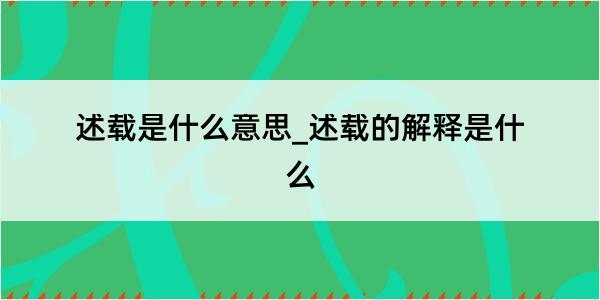 述载是什么意思_述载的解释是什么